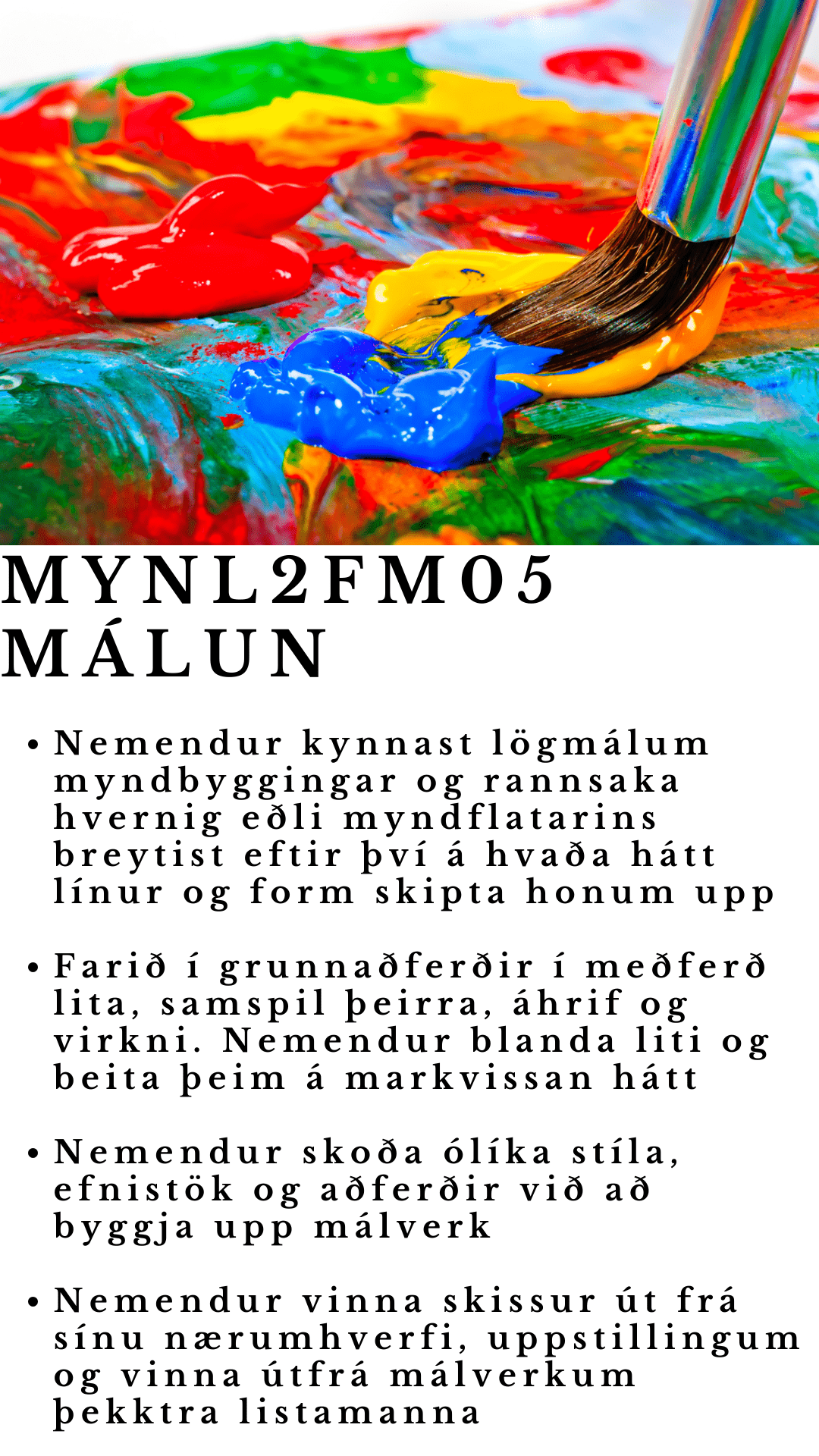 MYNL2FM05
MÁLUN

• Nemendur kynnast lögmálum myndbyggingar og rannsaka hvernig eðli myndflatarins breytist eftir því á hvaða hátt línur og form skipta honum upp

• Farið í grunnaðferðir í meðferð lita, samspil þeirra, áhrif og virkni. Nemendur blanda liti og beita þeim á markvissan hátt

• Nemendur skoða ólíka stíla, efnistök og aðferðir við að byggja upp málverk

• Nemendur vinna skissur út frá sínu nærumhverfi, uppstillingum og vinna útfrá málverkum þekktra listamanna